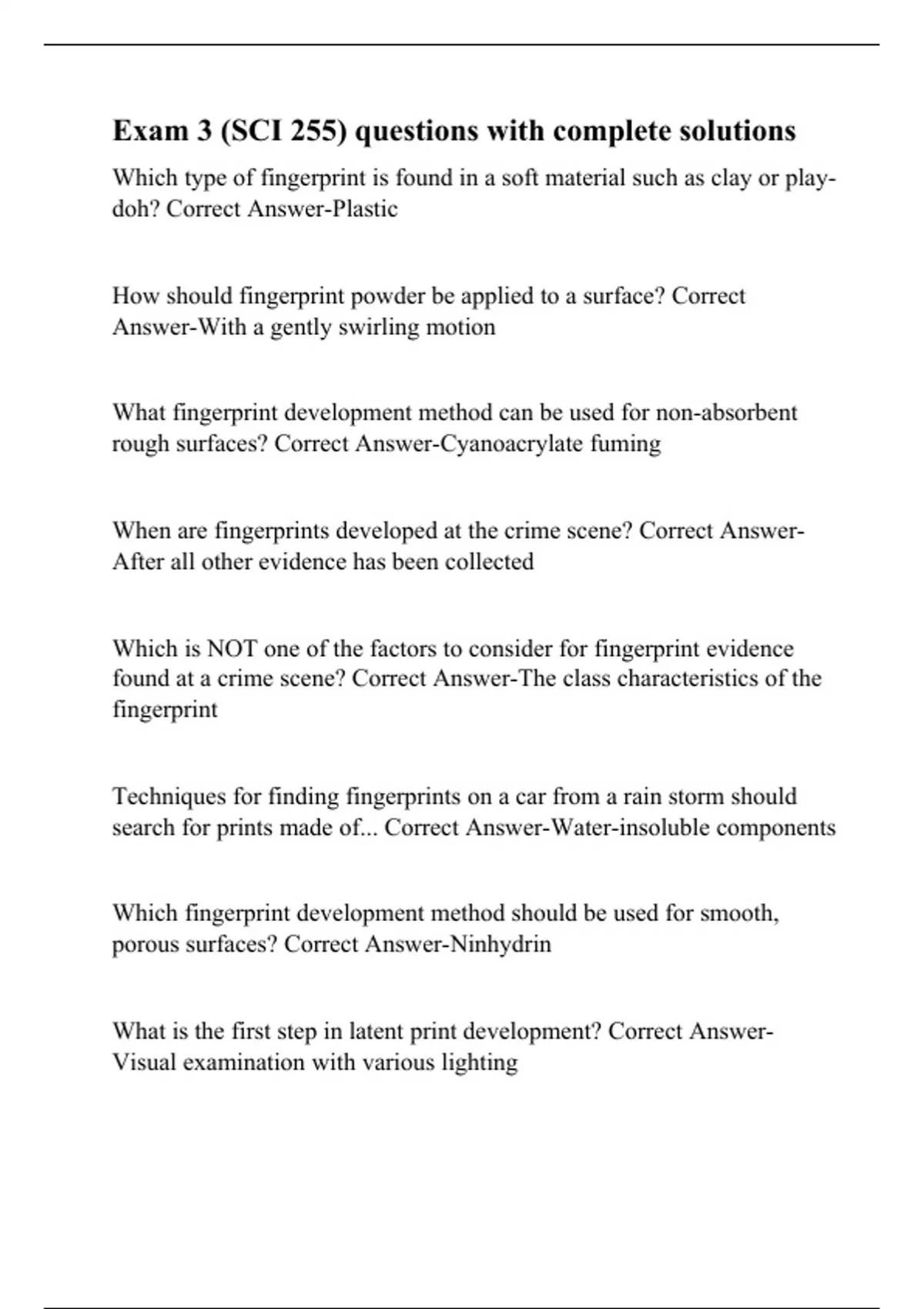 Exam 3 (SCI 255) questions with complete solutions

Which type of fingerprint is found in a soft material such as clay or play-doh? Correct Answer-Plastic

How should fingerprint powder be applied to a surface? Correct Answer-With a gently swirling motion

What fingerprint development method can be used for non-absorbent rough surfaces? Correct Answer-Cyanoacrylate fuming

When are fingerprints developed at the crime scene? Correct Answer-After all other evidence has been collected

Which is NOT one of the factors to consider for fingerprint evidence found at a crime scene? Correct Answer-The class characteristics of the fingerprint

Techniques for finding fingerprints on a car from a rain storm should search for prints made of... Correct Answer-Water-insoluble components

Which fingerprint development method should be used for smooth, porous surfaces? Correct Answer-Ninhydrin

What is the first step in latent print development? Correct Answer-Visual examination with various lighting